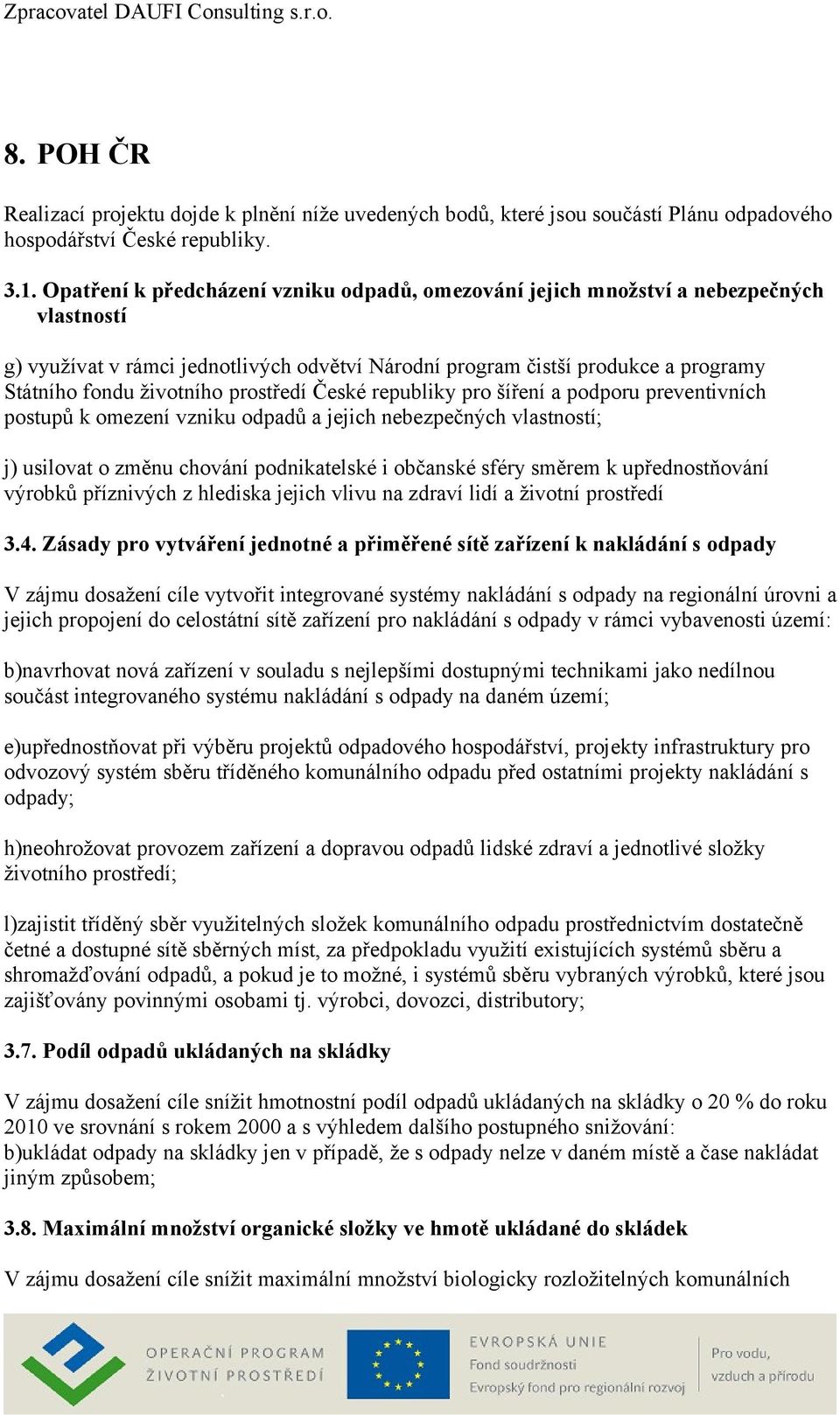 Zpracovatel DAUFI Consulting s.r.o.

8. POH ČR

Realizací projektu dojde k plnění níže uvedených bodů, které jsou součástí Plánu odpadového hospodářství České republiky.

3.1. Opatření k předcházení vzniku odpadů, omezování jejich množství a nebezpečných vlastností

g) využívat v rámci jednotlivých odvětví Národní program čistší produkce a programy Státního fondu životního prostředí České republiky pro šíření a podporu preventivních postupů k omezení vzniku odpadů a jejich nebezpečných vlastností;

j) usilovat o změnu chování podnikatelské i občanské sféry směrem k upřednostňování výrobků příznivých z hlediska jejich vlivu na zdraví lidí a životní prostředí

3.4. Zásady pro vytváření jednotné a přiměřené sítě zařízení k nakládání s odpady

V zájmu dosažení cíle vytvořit integrované systémy nakládání s odpady na regionální úrovni a jejich propojení do celostátní sítě zařízení pro nakládání s odpady v rámci vybavenosti území:

b)navrhovat nová zařízení v souladu s nejlepšími dostupnými technikami jako nedílnou součást integrovaného systému nakládání s odpady na daném území;

e)upřednostňovat při výběru projektů odpadového hospodářství, projekty infrastruktury pro odvozový systém sběru tříděného komunálního odpadu před ostatními projekty nakládání s odpady;

h)neohrožovat provozem zařízení a dopravou odpadů lidské zdraví a jednotlivé složky životního prostředí;

l)zajistit tříděný sběr využitelných složek komunálního odpadu prostřednictvím dostatečně četné a dostupné sítě sběrných míst, za předpokladu využití existujících systémů sběru a shromažďování odpadů, a pokud je to možné, i systémů sběru vybraných výrobků, které jsou zajišťovány povinnými osobami tj. výrobci, dovozci, distributory;

3.7. Podíl odpadů ukládaných na skládky

V zájmu dosažení cíle snížit hmotnostní podíl odpadů ukládaných na skládky o 20 % do roku 2010 ve srovnání s rokem 2000 a s výhledem dalšího postupného snižování:
b)ukládat odpady na skládky jen v případě, že s odpady nelze v daném místě a čase nakládat jiným způsobem;

3.8. Maximální množství organické složky ve hmotě ukládané do skládek

V zájmu dosažení cíle snížit maximální množství biologicky rozložitelných komunálních

OPERAČNÍ PROGRAM ŽIVOTNÍ PROSTŘEDÍ

EVROPSKÁ UNIE
Fond soudržnosti
Evropský fond pro regionální rozvoj

Pro vodu, vzduch a přírodu